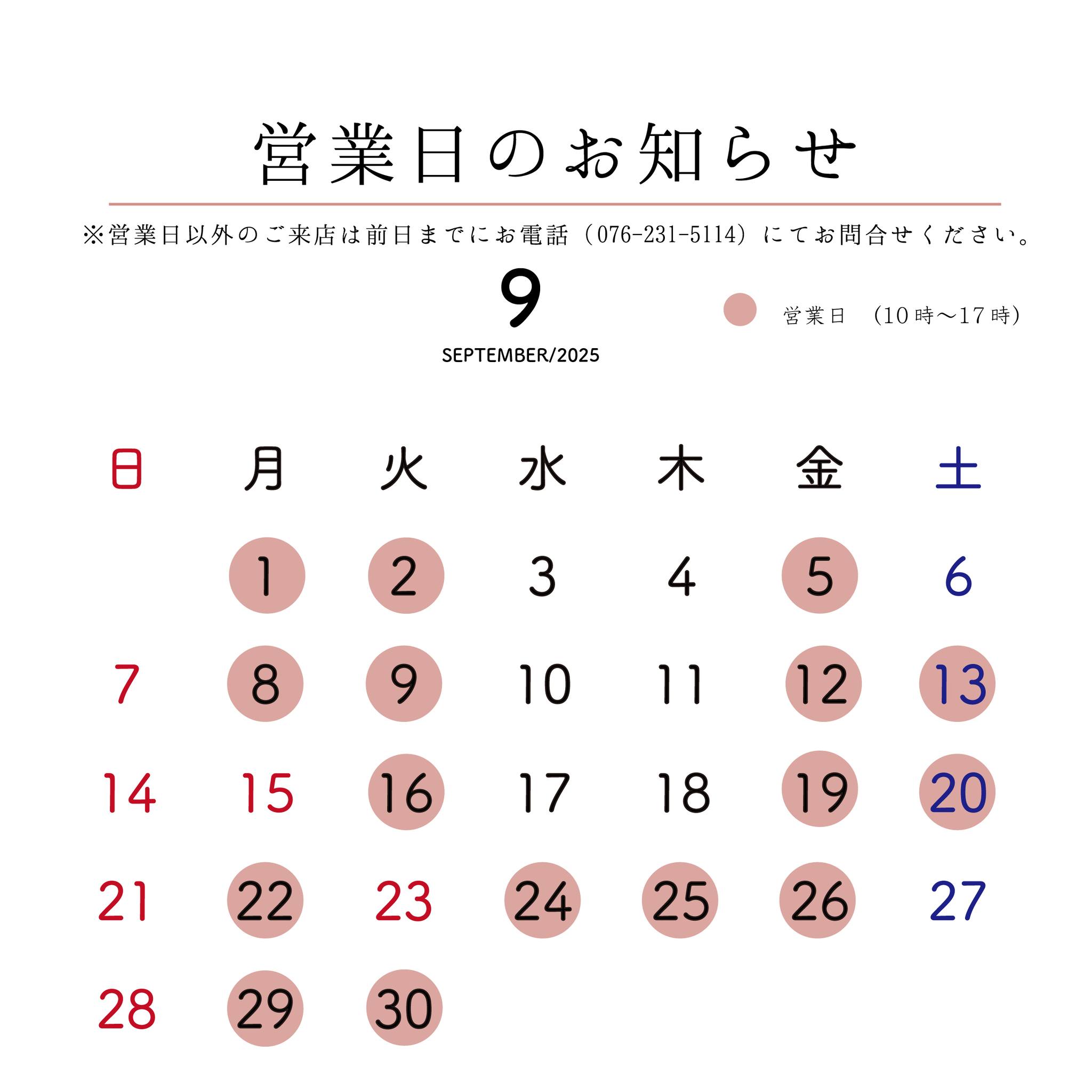 営業日のお知らせ

※営業日以外のご来店は前日までにお電話（076-231-5114）にてお問合せください。

9
SEPTEMBER/2025

営業日　（10時～17時）

| 日 | 月 | 火 | 水 | 木 | 金 | 土 |
|---|---|---|---|---|---|---|
|  | 1 | 2 | 3 | 4 | 5 | 6 |
| 7 | 8 | 9 | 10 | 11 | 12 | 13 |
| 14 | 15 | 16 | 17 | 18 | 19 | 20 |
| 21 | 22 | 23 | 24 | 25 | 26 | 27 |
| 28 | 29 | 30 |  |  |  |  |